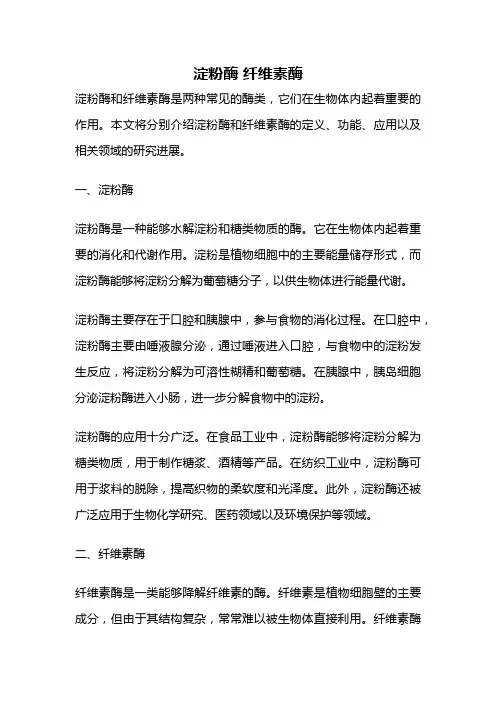 淀粉酶 纤维素酶

淀粉酶和纤维素酶是两种常见的酶类，它们在生物体内起着重要的作用。本文将分别介绍淀粉酶和纤维素酶的定义、功能、应用以及相关领域的研究进展。

一、淀粉酶

淀粉酶是一种能够水解淀粉和糖类物质的酶。它在生物体内起着重要的消化和代谢作用。淀粉是植物细胞中的主要能量储存形式，而淀粉酶能够将淀粉分解为葡萄糖分子，以供生物体进行能量代谢。

淀粉酶主要存在于口腔和胰腺中，参与食物的消化过程。在口腔中，淀粉酶主要由唾液腺分泌，通过唾液进入口腔，与食物中的淀粉发生反应，将淀粉分解为可溶性糊精和葡萄糖。在胰腺中，胰岛细胞分泌淀粉酶进入小肠，进一步分解食物中的淀粉。

淀粉酶的应用十分广泛。在食品工业中，淀粉酶能够将淀粉分解为糖类物质，用于制作糖浆、酒精等产品。在纺织工业中，淀粉酶可用于浆料的脱除，提高织物的柔软度和光泽度。此外，淀粉酶还被广泛应用于生物化学研究、医药领域以及环境保护等领域。

二、纤维素酶

纤维素酶是一类能够降解纤维素的酶。纤维素是植物细胞壁的主要成分，但由于其结构复杂，常常难以被生物体直接利用。纤维素酶